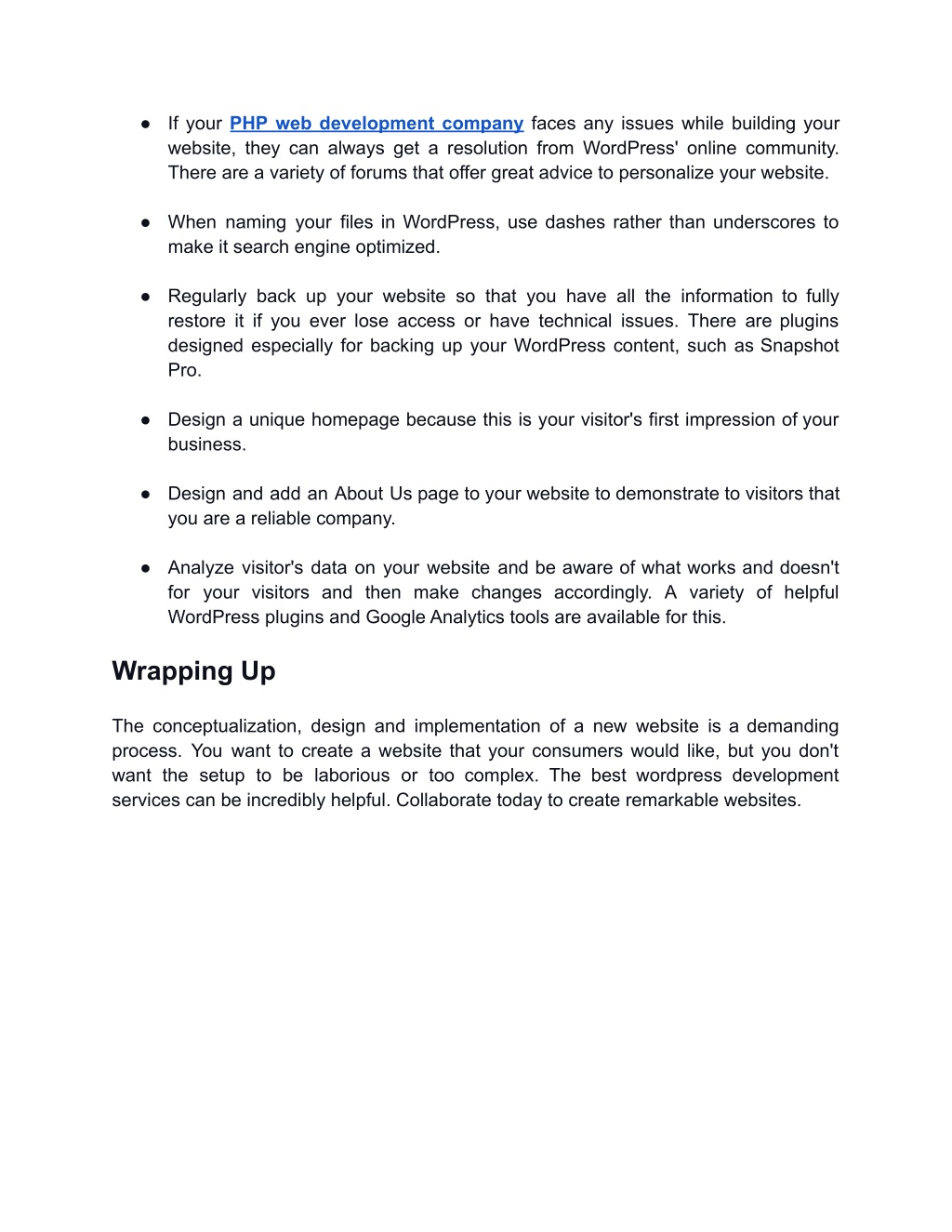 ● If your PHP web development company faces any issues while building your website, they can always get a resolution from WordPress' online community. There are a variety of forums that offer great advice to personalize your website.

● When naming your files in WordPress, use dashes rather than underscores to make it search engine optimized.

● Regularly back up your website so that you have all the information to fully restore it if you ever lose access or have technical issues. There are plugins designed especially for backing up your WordPress content, such as Snapshot Pro.

● Design a unique homepage because this is your visitor's first impression of your business.

● Design and add an About Us page to your website to demonstrate to visitors that you are a reliable company.

● Analyze visitor's data on your website and be aware of what works and doesn't for your visitors and then make changes accordingly. A variety of helpful WordPress plugins and Google Analytics tools are available for this.

Wrapping Up

The conceptualization, design and implementation of a new website is a demanding process. You want to create a website that your consumers would like, but you don't want the setup to be laborious or too complex. The best wordpress development services can be incredibly helpful. Collaborate today to create remarkable websites.